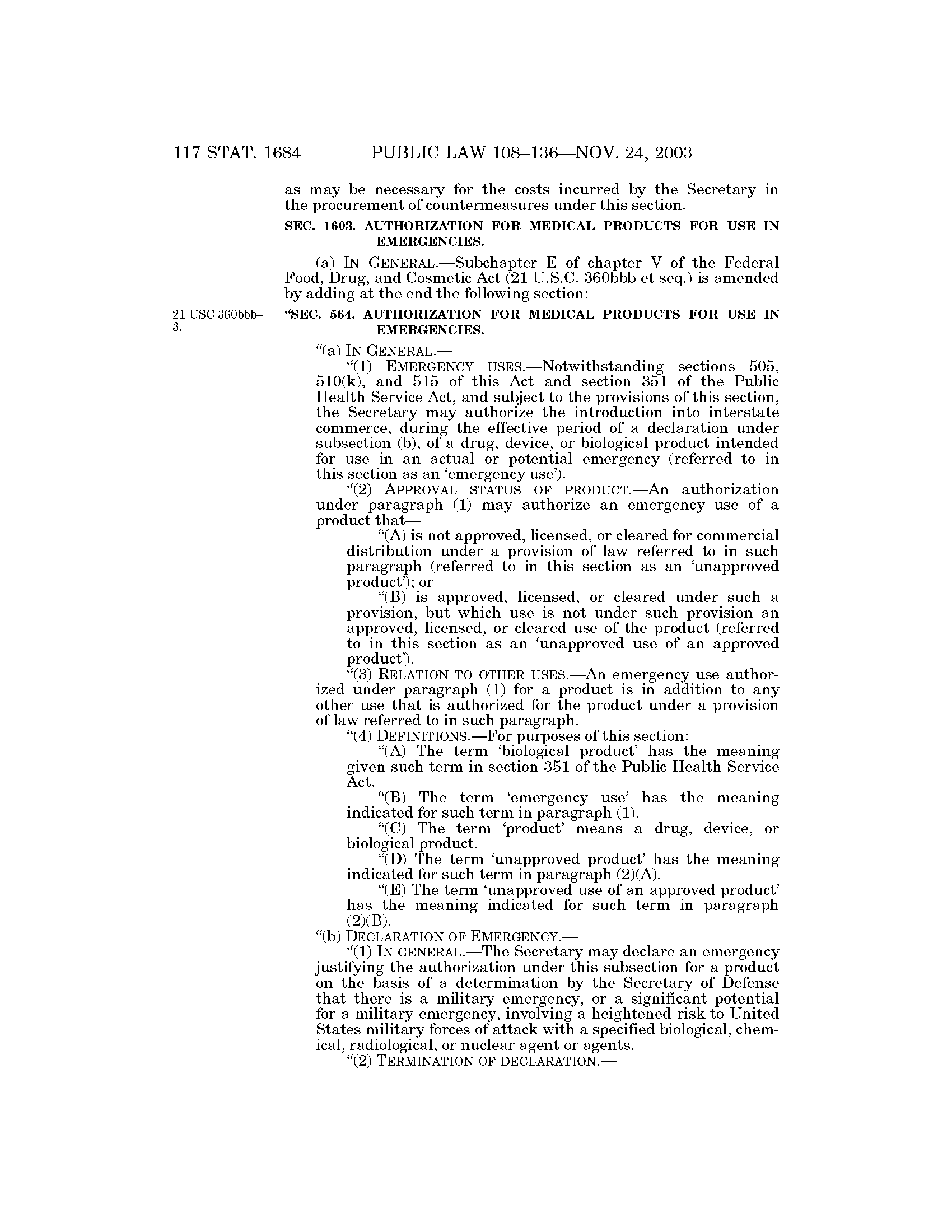 117 STAT. 1684 PUBLIC LAW 108–136—NOV. 24, 2003

as may be necessary for the costs incurred by the Secretary in the procurement of countermeasures under this section.

SEC. 1603. AUTHORIZATION FOR MEDICAL PRODUCTS FOR USE IN EMERGENCIES.

(a) IN GENERAL.—Subchapter E of chapter V of the Federal Food, Drug, and Cosmetic Act (21 U.S.C. 360bbb et seq.) is amended by adding at the end the following section:

21 USC 360bbb–3.

“SEC. 564. AUTHORIZATION FOR MEDICAL PRODUCTS FOR USE IN EMERGENCIES.

“(a) IN GENERAL.—

“(1) EMERGENCY USES.—Notwithstanding sections 505, 510(k), and 515 of this Act and section 351 of the Public Health Service Act, and subject to the provisions of this section, the Secretary may authorize the introduction into interstate commerce, during the effective period of a declaration under subsection (b), of a drug, device, or biological product intended for use in an actual or potential emergency (referred to in this section as an ‘emergency use’).

“(2) APPROVAL STATUS OF PRODUCT.—An authorization under paragraph (1) may authorize an emergency use of a product that—

“(A) is not approved, licensed, or cleared for commercial distribution under a provision of law referred to in such paragraph (referred to in this section as an ‘unapproved product’); or

“(B) is approved, licensed, or cleared under such a provision, but which use is not under such provision an approved, licensed, or cleared use of the product (referred to in this section as an ‘unapproved use of an approved product’).

“(3) RELATION TO OTHER USES.—An emergency use authorized under paragraph (1) for a product is in addition to any other use that is authorized for the product under a provision of law referred to in such paragraph.

“(4) DEFINITIONS.—For purposes of this section:

“(A) The term ‘biological product’ has the meaning given such term in section 351 of the Public Health Service Act.

“(B) The term ‘emergency use’ has the meaning indicated for such term in paragraph (1).

“(C) The term ‘product’ means a drug, device, or biological product.

“(D) The term ‘unapproved product’ has the meaning indicated for such term in paragraph (2)(A).

“(E) The term ‘unapproved use of an approved product’ has the meaning indicated for such term in paragraph (2)(B).

“(b) DECLARATION OF EMERGENCY.—

“(1) IN GENERAL.—The Secretary may declare an emergency justifying the authorization under this subsection for a product on the basis of a determination by the Secretary of Defense that there is a military emergency, or a significant potential for a military emergency, involving a heightened risk to United States military forces of attack with a specified biological, chemical, radiological, or nuclear agent or agents.

“(2) TERMINATION OF DECLARATION.—